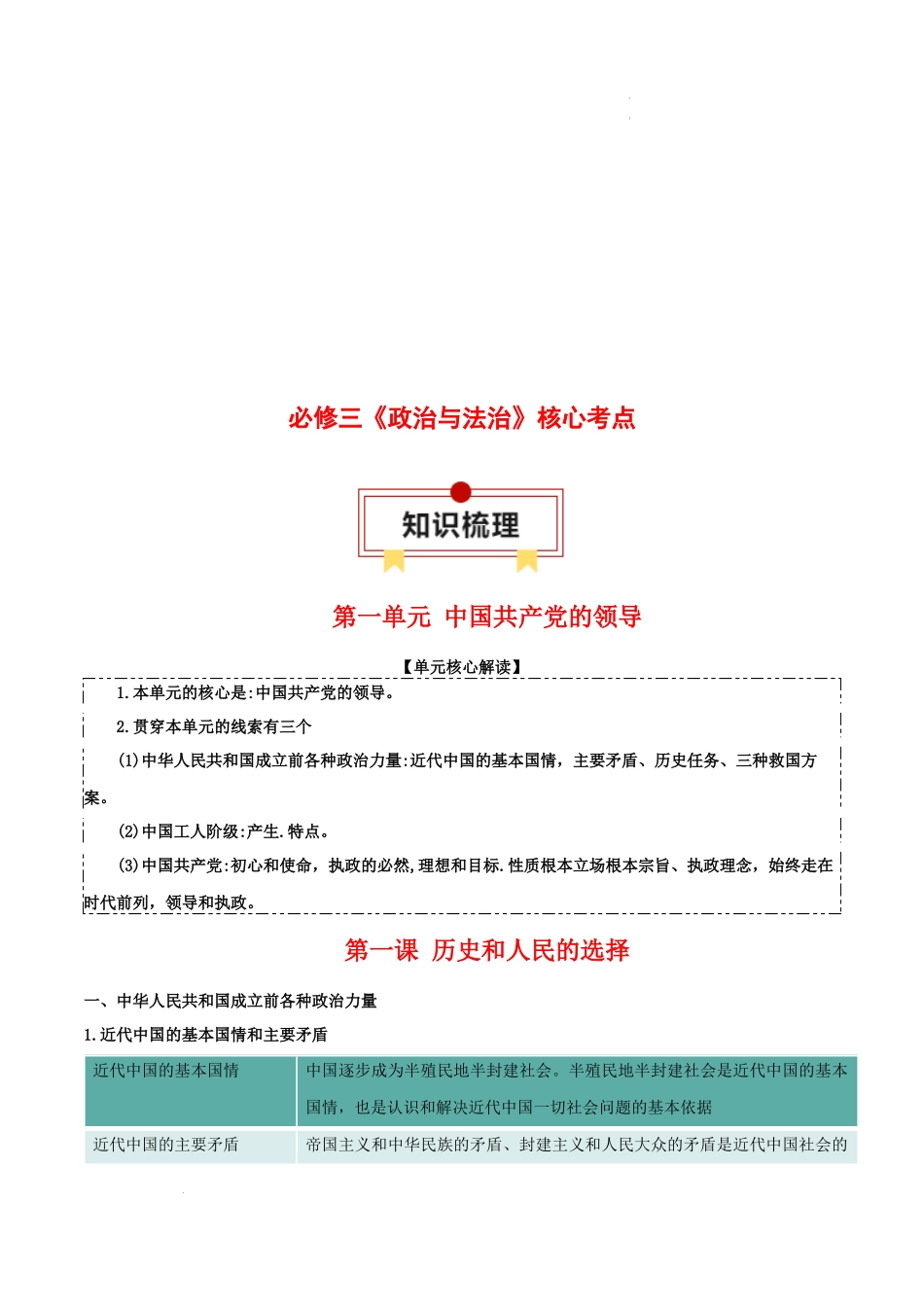 必修三《政治与法治》核心考点

知识梳理

第一单元 中国共产党的领导

【单元核心解读】

1.本单元的核心是:中国共产党的领导。

2.贯穿本单元的线索有三个

(1)中华人民共和国成立前各种政治力量:近代中国的基本国情，主要矛盾、历史任务、三种救国方案。

(2)中国工人阶级:产生.特点。

(3)中国共产党:初心和使命，执政的必然,理想和目标.性质根本立场根本宗旨、执政理念，始终走在时代前列，领导和执政。

第一课 历史和人民的选择

一、中华人民共和国成立前各种政治力量

1.近代中国的基本国情和主要矛盾

| 近代中国的基本国情 | 中国逐步成为半殖民地半封建社会。半殖民地半封建社会是近代中国的基本国情，也是认识和解决近代中国一切社会问题的基本依据 |
|---|---|
| 近代中国的主要矛盾 | 帝国主义和中华民族的矛盾、封建主义和人民大众的矛盾是近代中国社会的 |